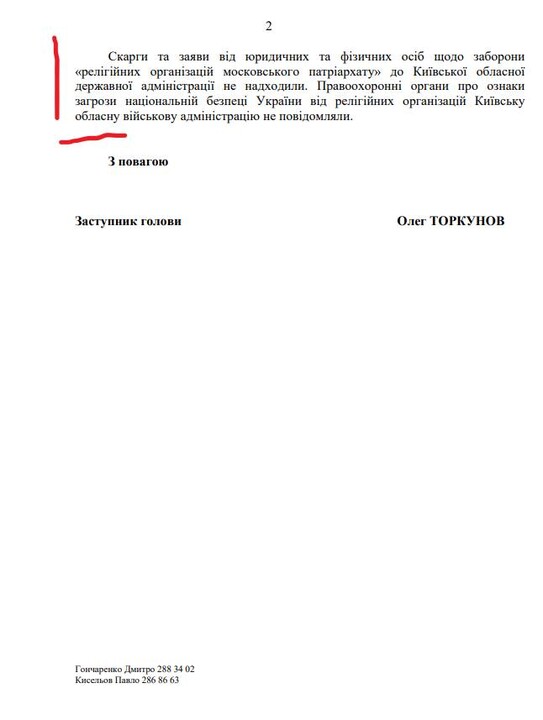 2

Скарги та заяви від юридичних та фізичних осіб щодо заборони «релігійних організацій московського патріархату» до Київської обласної державної адміністрації не надходили. Правоохоронні органи про ознаки загрози національній безпеці України від релігійних організацій Київську обласну військову адміністрацію не повідомляли.

З повагою

Заступник голови

Олег ТОРКУНОВ

Гончаренко Дмитро 288 34 02
Кисельов Павло 286 86 63